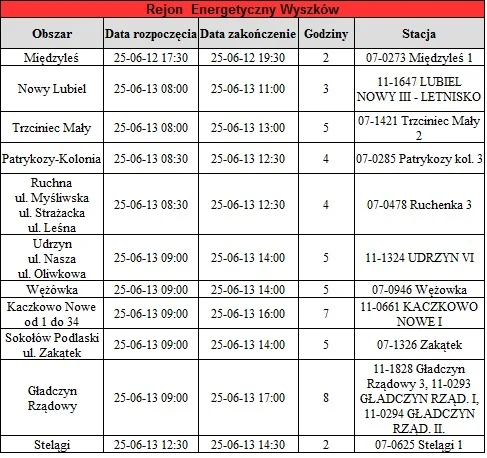 Rejon Energetyczny Wyszków

| Obszar | Data rozpoczęcia | Data zakończenie | Godziny | Stacja |
|---|---|---|---|---|
| Międzyleś | 25-06-12 17:30 | 25-06-12 19:30 | 2 | 07-0273 Międzyleś 1 |
| Nowy Lubiel | 25-06-13 08:00 | 25-06-13 11:00 | 3 | 11-1647 LUBIEL NOWY III - LETNISKO |
| Trzciniec Mały | 25-06-13 08:00 | 25-06-13 13:00 | 5 | 07-1421 Trzciniec Mały 2 |
| Patrykozy-Kolonia | 25-06-13 08:30 | 25-06-13 12:30 | 4 | 07-0285 Patrykozy kol. 3 |
| Ruchna ul. Myśliwska ul. Strażacka ul. Leśna | 25-06-13 08:30 | 25-06-13 12:30 | 4 | 07-0478 Ruchenka 3 |
| Udrzyn ul. Nasza ul. Oliwkowa | 25-06-13 09:00 | 25-06-13 14:00 | 5 | 11-1324 UDRZYN VI |
| Wężówka | 25-06-13 09:00 | 25-06-13 14:00 | 5 | 07-0946 Wężowka |
| Kaczkowo Nowe od 1 do 34 | 25-06-13 09:00 | 25-06-13 16:00 | 7 | 11-0661 KACZKOWO NOWE I |
| Sokołów Podlaski ul. Zakątek | 25-06-13 09:00 | 25-06-13 14:00 | 5 | 07-1326 Zakątek |
| Gładczyn Rządowy | 25-06-13 09:00 | 25-06-13 17:00 | 8 | 11-1828 Gładczyn Rządowy 3, 11-0293 GŁADCZYN RZĄD. I, 11-0294 GŁADCZYN RZĄD. II. |
| Stelągi | 25-06-13 12:30 | 25-06-13 14:30 | 2 | 07-0625 Stelągi 1 |